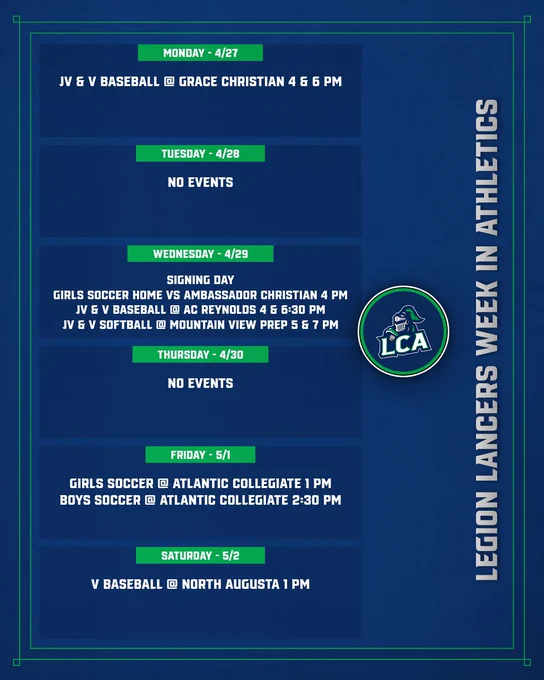 MONDAY - 4/27

JV & V BASEBALL @ GRACE CHRISTIAN 4 & 6 PM

TUESDAY - 4/28

NO EVENTS

WEDNESDAY - 4/29

SIGNING DAY
GIRLS SOCCER HOME VS AMBASSADOR CHRISTIAN 4 PM
JV & V BASEBALL @ AC REYNOLDS 4 & 6:30 PM
JV & V SOFTBALL @ MOUNTAIN VIEW PREP 5 & 7 PM

THURSDAY - 4/30

NO EVENTS

FRIDAY - 5/1

GIRLS SOCCER @ ATLANTIC COLLEGIATE 1 PM
BOYS SOCCER @ ATLANTIC COLLEGIATE 2:30 PM

SATURDAY - 5/2

V BASEBALL @ NORTH AUGUSTA 1 PM

LCA

LEGION LANCERS WEEK IN ATHLETICS